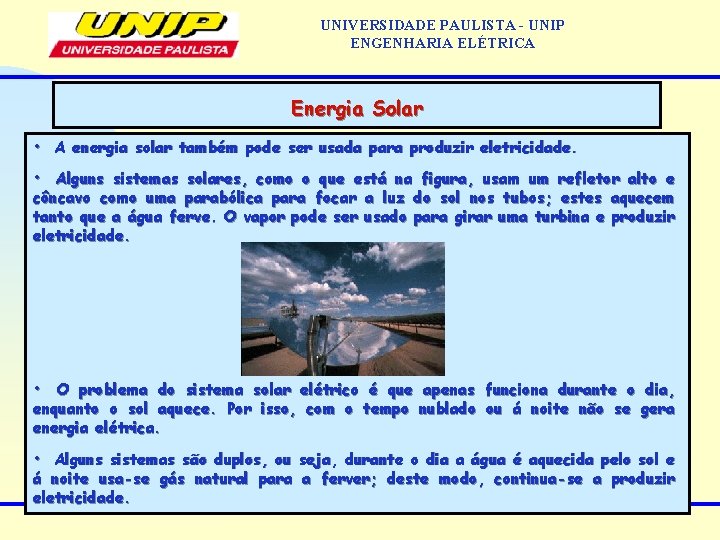 UNIP
UNIVERSIDADE PAULISTA

UNIVERSIDADE PAULISTA - UNIP
ENGENHARIA ELÉTRICA

Energia Solar

• A energia solar também pode ser usada para produzir eletricidade.

• Alguns sistemas solares, como o que está na figura, usam um refletor alto e côncavo como uma parabólica para focar a luz do sol nos tubos; estes aquecem tanto que a água ferve. O vapor pode ser usado para girar uma turbina e produzir eletricidade.

• O problema do sistema solar elétrico é que apenas funciona durante o dia, enquanto o sol aquece. Por isso, com o tempo nublado ou á noite não se gera energia elétrica.

• Alguns sistemas são duplos, ou seja, durante o dia a água é aquecida pelo sol e á noite usa-se gás natural para a ferver; deste modo, continua-se a produzir eletricidade.